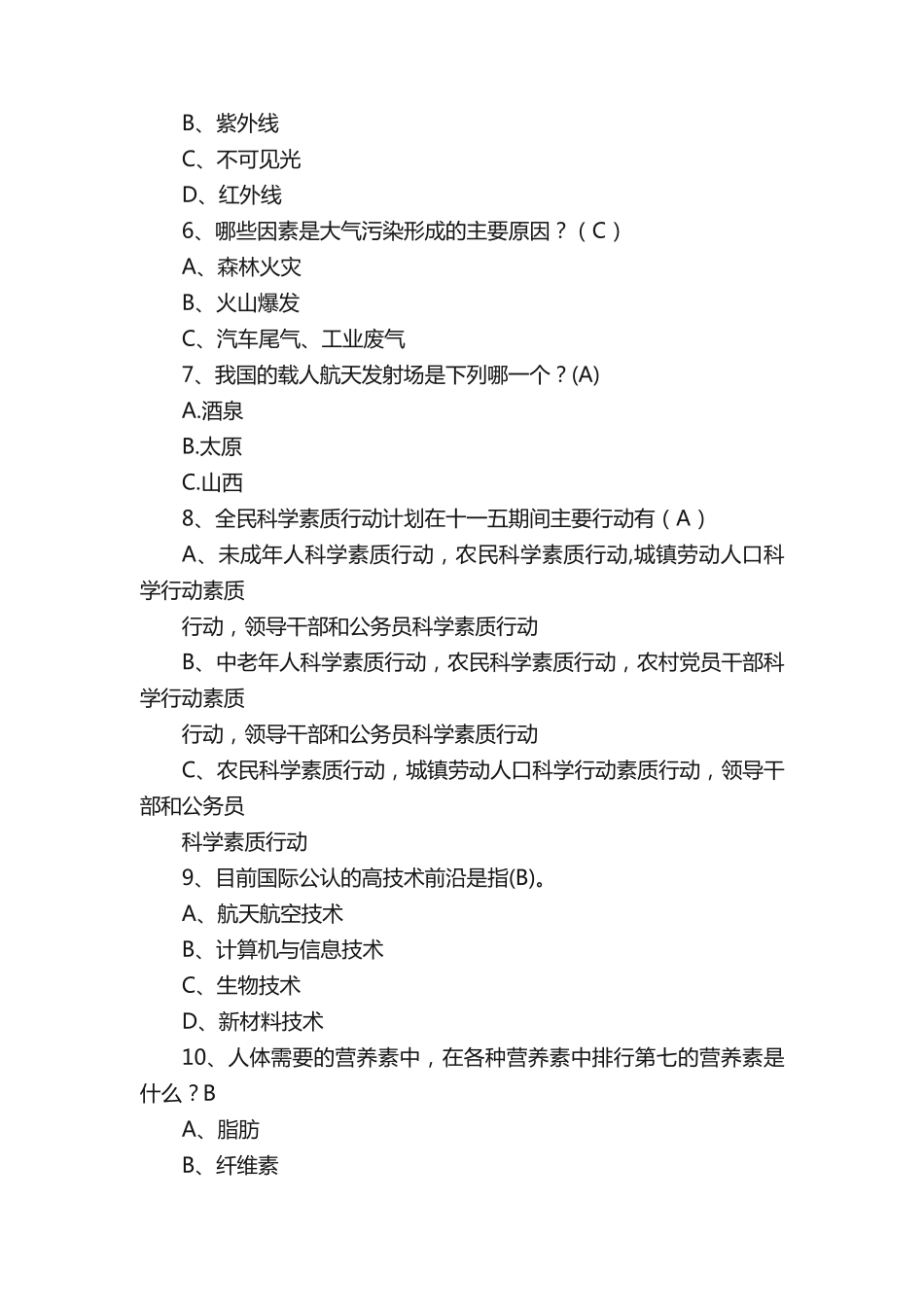 B、紫外线

C、不可见光

D、红外线

6、哪些因素是大气污染形成的主要原因？（C）

A、森林火灾

B、火山爆发

C、汽车尾气、工业废气

7、我国的载人航天发射场是下列哪一个？(A)

A.酒泉

B.太原

C.山西

8、全民科学素质行动计划在十一五期间主要行动有（A）

A、未成年人科学素质行动，农民科学素质行动,城镇劳动人口科学行动素质

行动，领导干部和公务员科学素质行动

B、中老年人科学素质行动，农民科学素质行动，农村党员干部科学行动素质

行动，领导干部和公务员科学素质行动

C、农民科学素质行动，城镇劳动人口科学行动素质行动，领导干部和公务员

科学素质行动

9、目前国际公认的高技术前沿是指(B)。

A、航天航空技术

B、计算机与信息技术

C、生物技术

D、新材料技术

10、人体需要的营养素中，在各种营养素中排行第七的营养素是什么？B

A、脂肪

B、纤维素